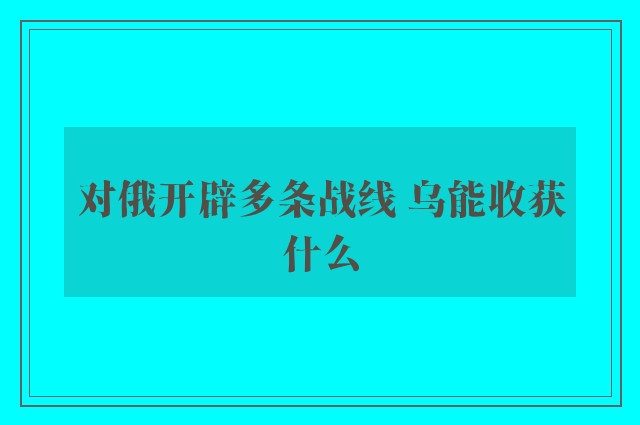 对俄开辟多条战线 乌能收获什么